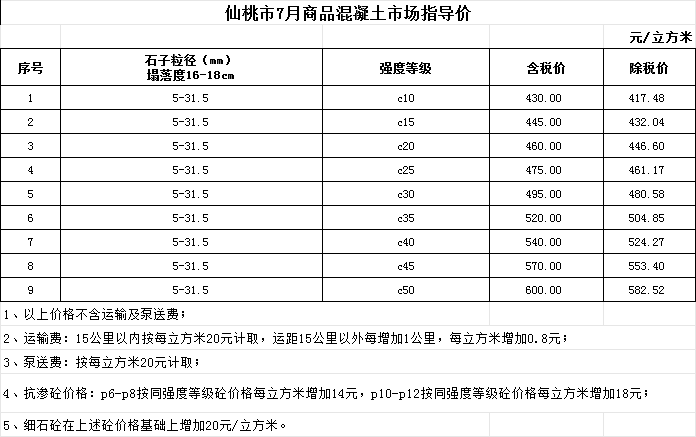 仙桃市7月商品混凝土市场指导价

元/立方米

| 序号 | 石子粒径（mm）塌落度16-18cm | 强度等级 | 含税价 | 除税价 |
|---|---|---|---|---|
| 1 | 5-31.5 | c10 | 430.00 | 417.48 |
| 2 | 5-31.5 | c15 | 445.00 | 432.04 |
| 3 | 5-31.5 | c20 | 460.00 | 446.60 |
| 4 | 5-31.5 | c25 | 475.00 | 461.17 |
| 5 | 5-31.5 | c30 | 495.00 | 480.58 |
| 6 | 5-31.5 | c35 | 520.00 | 504.85 |
| 7 | 5-31.5 | c40 | 540.00 | 524.27 |
| 8 | 5-31.5 | c45 | 570.00 | 553.40 |
| 9 | 5-31.5 | c50 | 600.00 | 582.52 |

1、以上价格不含运输及泵送费；

2、运输费：15公里以内按每立方米20元计取，运距15公里以外每增加1公里，每立方米增加0.8元；

3、泵送费：按每立方米20元计取；

4、抗渗砼价格：p6-p8按同强度等级砼价格每立方米增加14元，p10-p12按同强度等级砼价格每立方米增加18元；

5、细石砼在上述砼价格基础上增加20元/立方米。